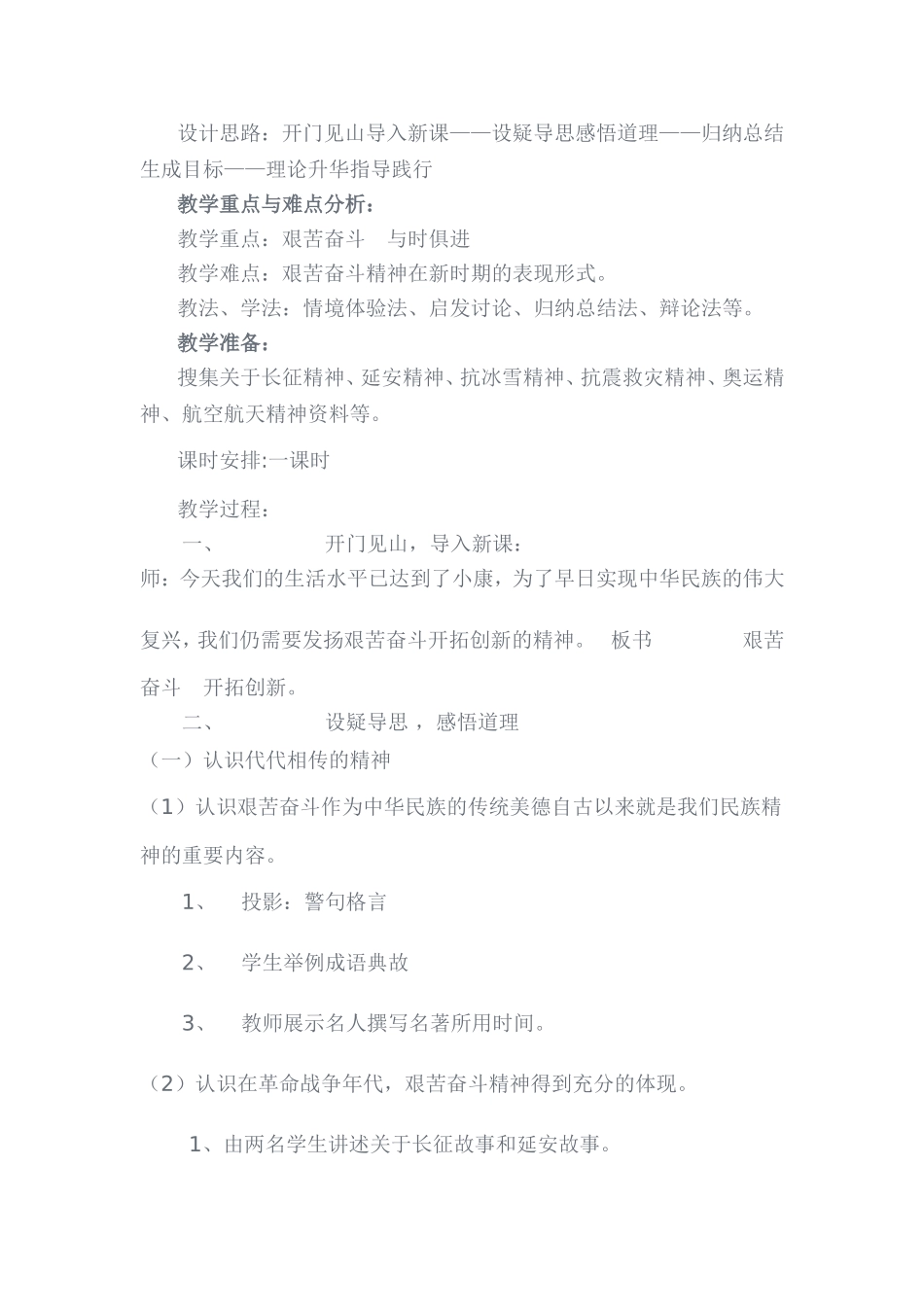 设计思路：开门见山导入新课——设疑导思感悟道理——归纳总结生成目标——理论升华指导践行

教学重点与难点分析：

教学重点：艰苦奋斗　与时俱进

教学难点：艰苦奋斗精神在新时期的表现形式。

教法、学法：情境体验法、启发讨论、归纳总结法、辩论法等。

教学准备：

搜集关于长征精神、延安精神、抗冰雪精神、抗震救灾精神、奥运精神、航空航天精神资料等。

课时安排:一课时

教学过程：

一、　开门见山，导入新课：

师：今天我们的生活水平已达到了小康，为了早日实现中华民族的伟大复兴，我们仍需要发扬艰苦奋斗开拓创新的精神。　板书　艰苦奋斗　开拓创新。

二、　设疑导思 ，感悟道理

（一）认识代代相传的精神

（1）认识艰苦奋斗作为中华民族的传统美德自古以来就是我们民族精神的重要内容。

1、　投影：警句格言

2、　学生举例成语典故

3、　教师展示名人撰写名著所用时间。

（2）认识在革命战争年代，艰苦奋斗精神得到充分的体现。

1、由两名学生讲述关于长征故事和延安故事。